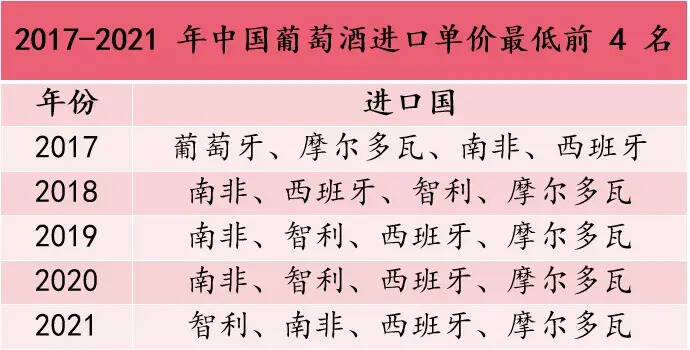 2017-2021 年中国葡萄酒进口单价最低前 4 名

| 年份 | 进口国 |
|---|---|
| 2017 | 葡萄牙、摩尔多瓦、南非、西班牙 |
| 2018 | 南非、西班牙、智利、摩尔多瓦 |
| 2019 | 南非、智利、西班牙、摩尔多瓦 |
| 2020 | 南非、智利、西班牙、摩尔多瓦 |
| 2021 | 智利、南非、西班牙、摩尔多瓦 |